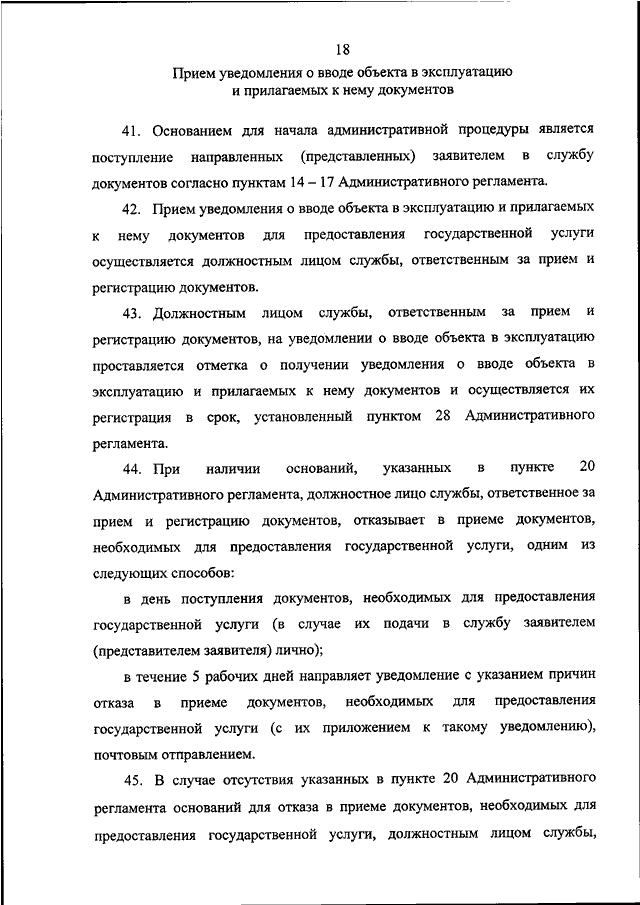 18

Прием уведомления о вводе объекта в эксплуатацию и прилагаемых к нему документов

41. Основанием для начала административной процедуры является поступление направленных (представленных) заявителем в службу документов согласно пунктам 14 – 17 Административного регламента.

42. Прием уведомления о вводе объекта в эксплуатацию и прилагаемых к нему документов для предоставления государственной услуги осуществляется должностным лицом службы, ответственным за прием и регистрацию документов.

43. Должностным лицом службы, ответственным за прием и регистрацию документов, на уведомлении о вводе объекта в эксплуатацию проставляется отметка о получении уведомления о вводе объекта в эксплуатацию и прилагаемых к нему документов и осуществляется их регистрация в срок, установленный пунктом 28 Административного регламента.

44. При наличии оснований, указанных в пункте 20 Административного регламента, должностное лицо службы, ответственное за прием и регистрацию документов, отказывает в приеме документов, необходимых для предоставления государственной услуги, одним из следующих способов:

в день поступления документов, необходимых для предоставления государственной услуги (в случае их подачи в службу заявителем (представителем заявителя) лично);

в течение 5 рабочих дней направляет уведомление с указанием причин отказа в приеме документов, необходимых для предоставления государственной услуги (с их приложением к такому уведомлению), почтовым отправлением.

45. В случае отсутствия указанных в пункте 20 Административного регламента оснований для отказа в приеме документов, необходимых для предоставления государственной услуги, должностным лицом службы,